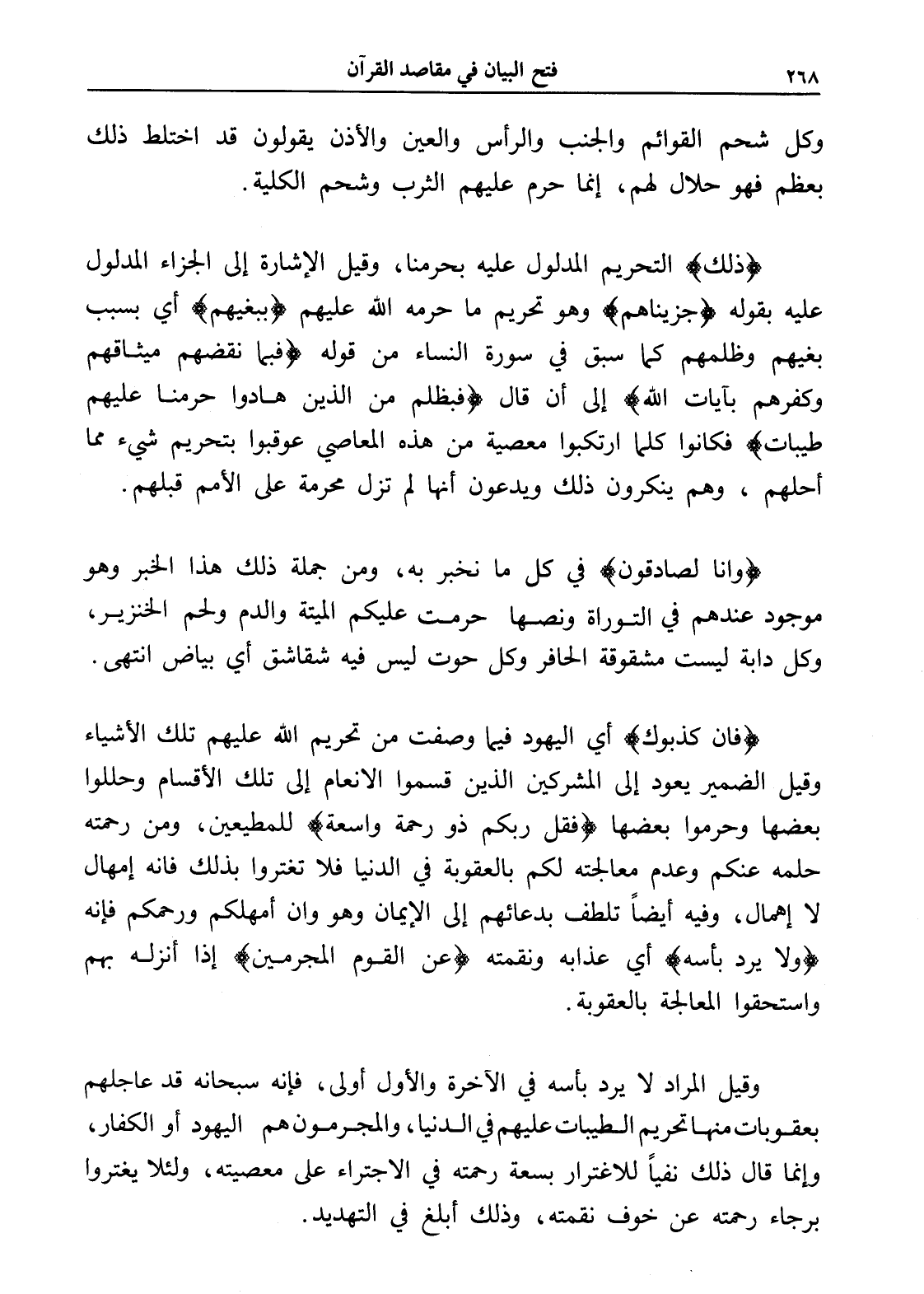 ٢٦٨ فتح البيان في مقاصد القرآن

وكل شحم القوائم والجنب والرأس والعين والأذن يقولون قد اختلط ذلك بعظم فهو حلال لهم، إنما حرم عليهم الثرب وشحم الكلية.

﴿ذلك﴾ التحريم المدلول عليه بحرمنا، وقيل الإشارة إلى الجزاء المدلول عليه بقوله ﴿جزيناهم﴾ وهو تحريم ما حرمه الله عليهم ﴿ببغيهم﴾ أي بسبب بغيهم وظلمهم كما سبق في سورة النساء من قوله ﴿فبما نقضهم ميثاقهم وكفرهم بآيات الله﴾ إلى أن قال ﴿فبظلم من الذين هادوا حرمنا عليهم طيبات﴾ فكانوا كلما ارتكبوا معصية من هذه المعاصي عوقبوا بتحريم شيء مما أحلهم ، وهم ينكرون ذلك ويدعون أنها لم تزل محرمة على الأمم قبلهم.

﴿وانا لصادقون﴾ في كل ما نخبر به، ومن جملة ذلك هذا الخبر وهو موجود عندهم في التوراة ونصها حرمت عليكم الميتة والدم ولحم الخنزير، وكل دابة ليست مشقوقة الحافر وكل حوت ليس فيه شقاشق أي بياض انتهى.

﴿فان كذبوك﴾ أي اليهود فيما وصفت من تحريم الله عليهم تلك الأشياء وقيل الضمير يعود إلى المشركين الذين قسموا الانعام إلى تلك الأقسام وحللوا بعضها وحرموا بعضها ﴿فقل ربكم ذو رحمة واسعة﴾ للمطيعين، ومن رحمته حلمه عنكم وعدم معالجته لكم بالعقوبة في الدنيا فلا تغتروا بذلك فانه إمهال لا إهمال، وفيه أيضاً تلطف بدعائهم إلى الإيمان وهو وان أمهلكم ورحمكم فإنه ﴿ولا يرد بأسه﴾ أي عذابه ونقمته ﴿عن القوم المجرمين﴾ إذا أنزله بهم واستحقوا المعالجة بالعقوبة.

وقيل المراد لا يرد بأسه في الآخرة والأول أولى، فإنه سبحانه قد عاجلهم بعقوبات منها تحريم الطيبات عليهم في الدنيا، والمجرمون هم اليهود أو الكفار، وإنما قال ذلك نفياً للاغترار بسعة رحمته في الاجتراء على معصيته، ولئلا يغتروا برجاء رحمته عن خوف نقمته، وذلك أبلغ في التهديد.